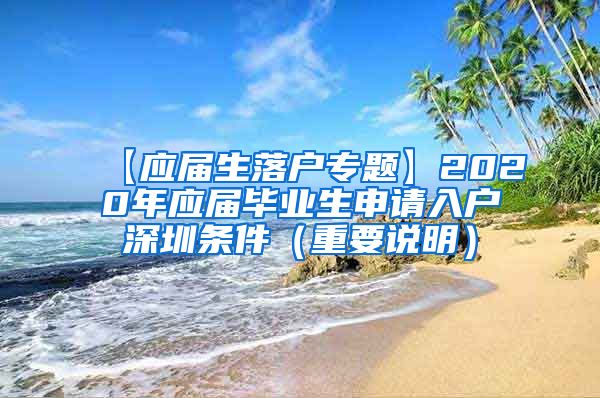 【应届生落户专题】2020年应届毕业生申请入户深圳条件（重要说明）